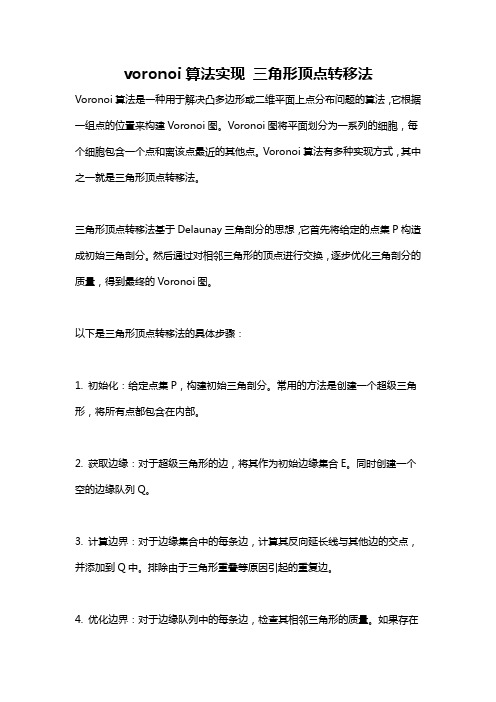 voronoi 算法实现 三角形顶点转移法

Voronoi 算法是一种用于解决凸多边形或二维平面上点分布问题的算法，它根据一组点的位置来构建 Voronoi 图。Voronoi 图将平面划分为一系列的细胞，每个细胞包含一个点和离该点最近的其他点。Voronoi 算法有多种实现方式，其中之一就是三角形顶点转移法。

三角形顶点转移法基于 Delaunay 三角剖分的思想，它首先将给定的点集 P 构造成初始三角剖分。然后通过对相邻三角形的顶点进行交换，逐步优化三角剖分的质量，得到最终的 Voronoi 图。

以下是三角形顶点转移法的具体步骤：

1. 初始化：给定点集 P，构建初始三角剖分。常用的方法是创建一个超级三角形，将所有点都包含在内部。

2. 获取边缘：对于超级三角形的边，将其作为初始边缘集合 E。同时创建一个空的边缘队列 Q。

3. 计算边界：对于边缘集合中的每条边，计算其反向延长线与其他边的交点，并添加到 Q 中。排除由于三角形重叠等原因引起的重复边。

4. 优化边界：对于边缘队列中的每条边，检查其相邻三角形的质量。如果存在